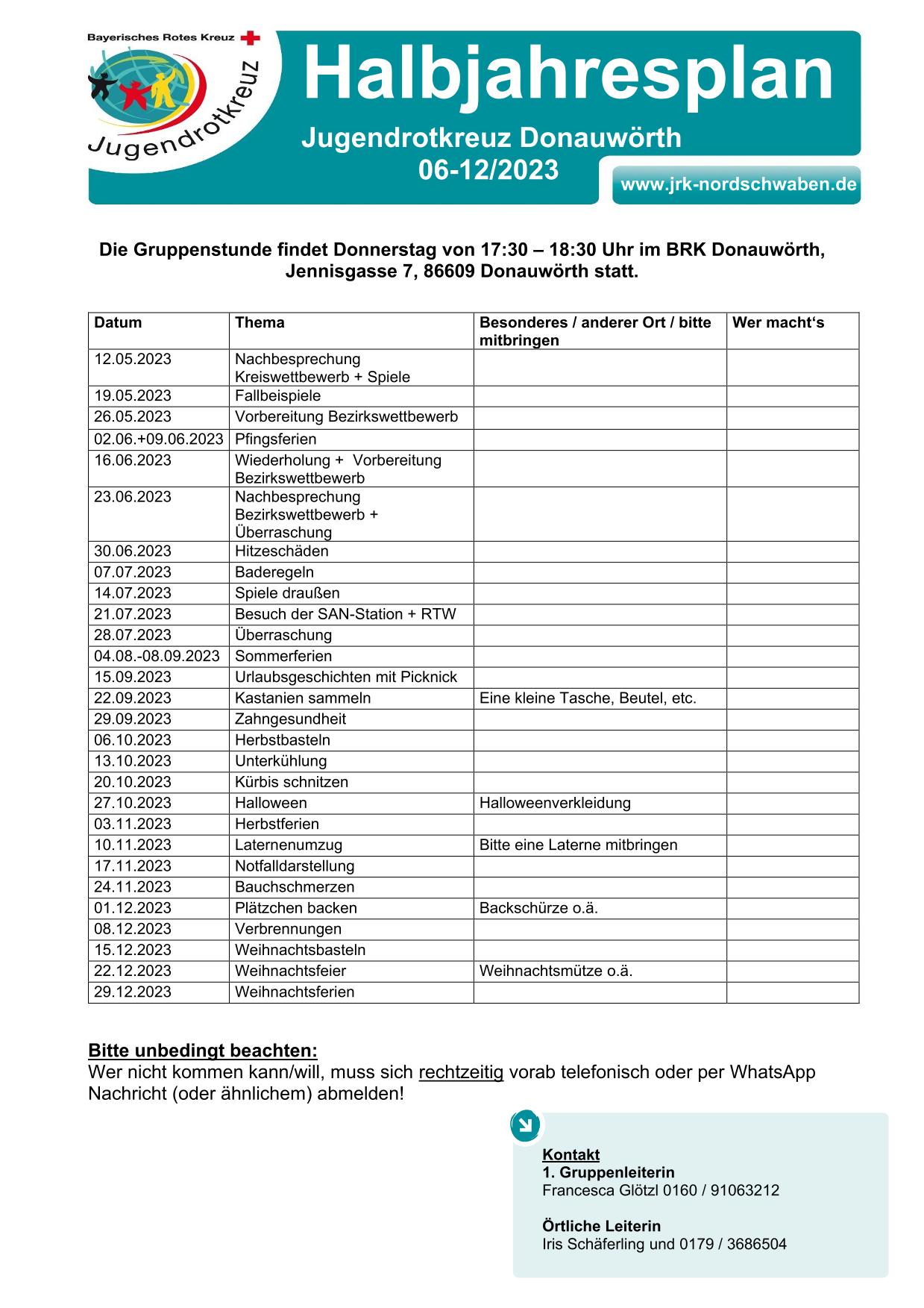 Bayerisches Rotes Kreuz

Jugendrotkreuz

Halbjahresplan

Jugendrotkreuz Donauwörth
06-12/2023

www.jrk-nordschwaben.de

Die Gruppenstunde findet Donnerstag von 17:30 – 18:30 Uhr im BRK Donauwörth, Jennisgasse 7, 86609 Donauwörth statt.

| Datum | Thema | Besonderes / anderer Ort / bitte mitbringen | Wer macht's |
|---|---|---|---|
| 12.05.2023 | Nachbesprechung Kreiswettbewerb + Spiele | | |
| 19.05.2023 | Fallbeispiele | | |
| 26.05.2023 | Vorbereitung Bezirkswettbewerb | | |
| 02.06.+09.06.2023 | Pfingsferien | | |
| 16.06.2023 | Wiederholung + Vorbereitung Bezirkswettbewerb | | |
| 23.06.2023 | Nachbesprechung Bezirkswettbewerb + Überraschung | | |
| 30.06.2023 | Hitzeschäden | | |
| 07.07.2023 | Baderegeln | | |
| 14.07.2023 | Spiele draußen | | |
| 21.07.2023 | Besuch der SAN-Station + RTW | | |
| 28.07.2023 | Überraschung | | |
| 04.08.-08.09.2023 | Sommerferien | | |
| 15.09.2023 | Urlaubsgeschichten mit Picknick | | |
| 22.09.2023 | Kastanien sammeln | Eine kleine Tasche, Beutel, etc. | |
| 29.09.2023 | Zahngesundheit | | |
| 06.10.2023 | Herbstbasteln | | |
| 13.10.2023 | Unterkühlung | | |
| 20.10.2023 | Kürbis schnitzen | | |
| 27.10.2023 | Halloween | Halloweenverkleidung | |
| 03.11.2023 | Herbstferien | | |
| 10.11.2023 | Laternenumzug | Bitte eine Laterne mitbringen | |
| 17.11.2023 | Notfalldarstellung | | |
| 24.11.2023 | Bauchschmerzen | | |
| 01.12.2023 | Plätzchen backen | Backschürze o.ä. | |
| 08.12.2023 | Verbrennungen | | |
| 15.12.2023 | Weihnachtsbasteln | | |
| 22.12.2023 | Weihnachtsfeier | Weihnachtsmütze o.ä. | |
| 29.12.2023 | Weihnachtsferien | | |

Bitte unbedingt beachten:
Wer nicht kommen kann/will, muss sich rechtzeitig vorab telefonisch oder per WhatsApp Nachricht (oder ähnlichem) abmelden!

Kontakt
1. Gruppenleiterin
Francesca Glötzl 0160 / 91063212

Örtliche Leiterin
Iris Schäferling und 0179 / 3686504